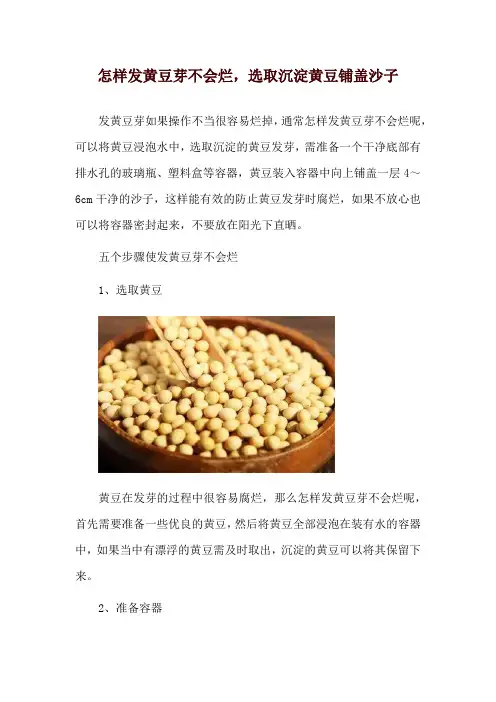 怎样发黄豆芽不会烂，选取沉淀黄豆铺盖沙子

发黄豆芽如果操作不当很容易烂掉，通常怎样发黄豆芽不会烂呢，可以将黄豆浸泡水中，选取沉淀的黄豆发芽，需准备一个干净底部有排水孔的玻璃瓶、塑料盒等容器，黄豆装入容器中向上铺盖一层 4～6cm 干净的沙子，这样能有效的防止黄豆发芽时腐烂，如果不放心也可以将容器密封起来，不要放在阳光下直晒。

五个步骤使发黄豆芽不会烂

1、选取黄豆

黄豆在发芽的过程中很容易腐烂，那么怎样发黄豆芽不会烂呢，首先需要准备一些优良的黄豆，然后将黄豆全部浸泡在装有水的容器中，如果当中有漂浮的黄豆需及时取出，沉淀的黄豆可以将其保留下来。

2、准备容器